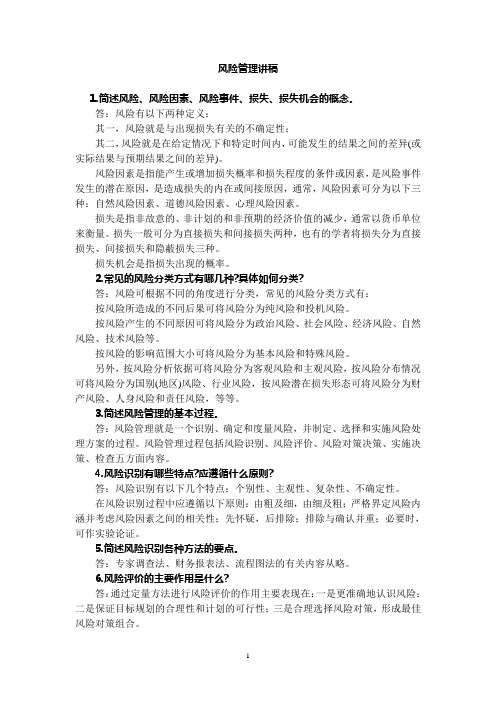 风险管理讲稿

1.简述风险、风险因素、风险事件、损失、损失机会的概念。

答：风险有以下两种定义：

其一，风险就是与出现损失有关的不确定性；

其二，风险就是在给定情况下和特定时间内，可能发生的结果之间的差异(或实际结果与预期结果之间的差异)。

风险因素是指能产生或增加损失概率和损失程度的条件或因素，是风险事件发生的潜在原因，是造成损失的内在或间接原因，通常，风险因素可分为以下三种：自然风险因素、道德风险因素、心理风险因素。

损失是指非故意的、非计划的和非预期的经济价值的减少，通常以货币单位来衡量。损失一般可分为直接损失和间接损失两种，也有的学者将损失分为直接损失、间接损失和隐蔽损失三种。

损失机会是指损失出现的概率。

2.常见的风险分类方式有哪几种?具体如何分类?

答：风险可根据不同的角度进行分类，常见的风险分类方式有：

按风险所造成的不同后果可将风险分为纯风险和投机风险。

按风险产生的不同原因可将风险分为政治风险、社会风险、经济风险、自然风险、技术风险等。

按风险的影响范围大小可将风险分为基本风险和特殊风险。

另外，按风险分析依据可将风险分为客观风险和主观风险，按风险分布情况可将风险分为国别(地区)风险、行业风险，按风险潜在损失形态可将风险分为财产风险、人身风险和责任风险，等等。

3.简述风险管理的基本过程。

答：风险管理就是一个识别、确定和度量风险，并制定、选择和实施风险处理方案的过程。风险管理过程包括风险识别、风险评价、风险对策决策、实施决策、检查五方面内容。

4.风险识别有哪些特点?应遵循什么原则?

答：风险识别有以下几个特点：个别性、主观性、复杂性、不确定性。

在风险识别过程中应遵循以下原则：由粗及细，由细及粗；严格界定风险内涵并考虑风险因素之间的相关性；先怀疑，后排除；排除与确认并重；必要时，可作实验论证。

5.简述风险识别各种方法的要点。

答：专家调查法、财务报表法、流程图法的有关内容从略。

6.风险评价的主要作用是什么?

答：通过定量方法进行风险评价的作用主要表现在：一是更准确地认识风险；二是保证目标规划的合理性和计划的可行性；三是合理选择风险对策，形成最佳风险对策组合。

1